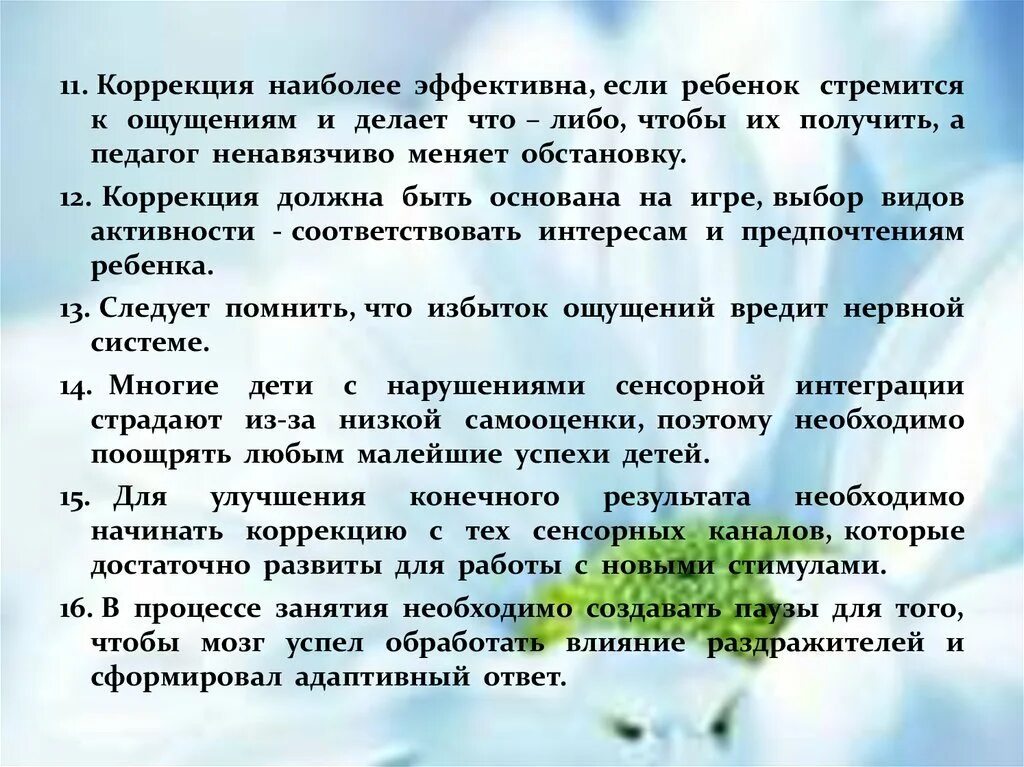 11. Коррекция наиболее эффективна, если ребенок стремится к ощущениям и делает что – либо, чтобы их получить, а педагог ненавязчиво меняет обстановку.

12. Коррекция должна быть основана на игре, выбор видов активности - соответствовать интересам и предпочтениям ребенка.

13. Следует помнить, что избыток ощущений вредит нервной системе.

14. Многие дети с нарушениями сенсорной интеграции страдают из-за низкой самооценки, поэтому необходимо поощрять любым малейшие успехи детей.

15. Для улучшения конечного результата необходимо начинать коррекцию с тех сенсорных каналов, которые достаточно развиты для работы с новыми стимулами.

16. В процессе занятия необходимо создавать паузы для того, чтобы мозг успел обработать влияние раздражителей и сформировал адаптивный ответ.